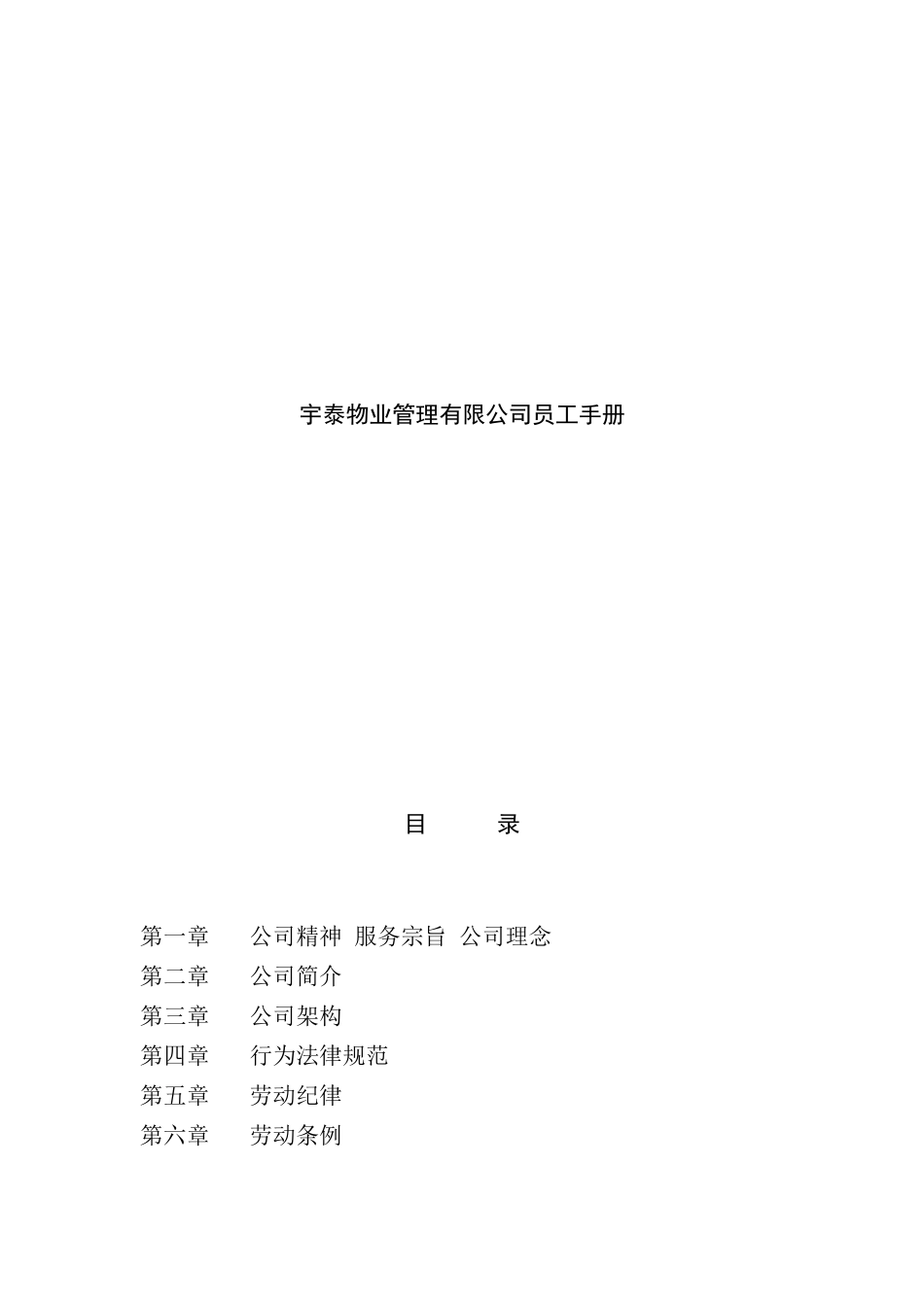 宇泰物业管理有限公司员工手册

目　　录

第一章　公司精神 服务宗旨 公司理念
第二章　公司简介
第三章　公司架构
第四章　行为法律规范
第五章　劳动纪律
第六章　劳动条例